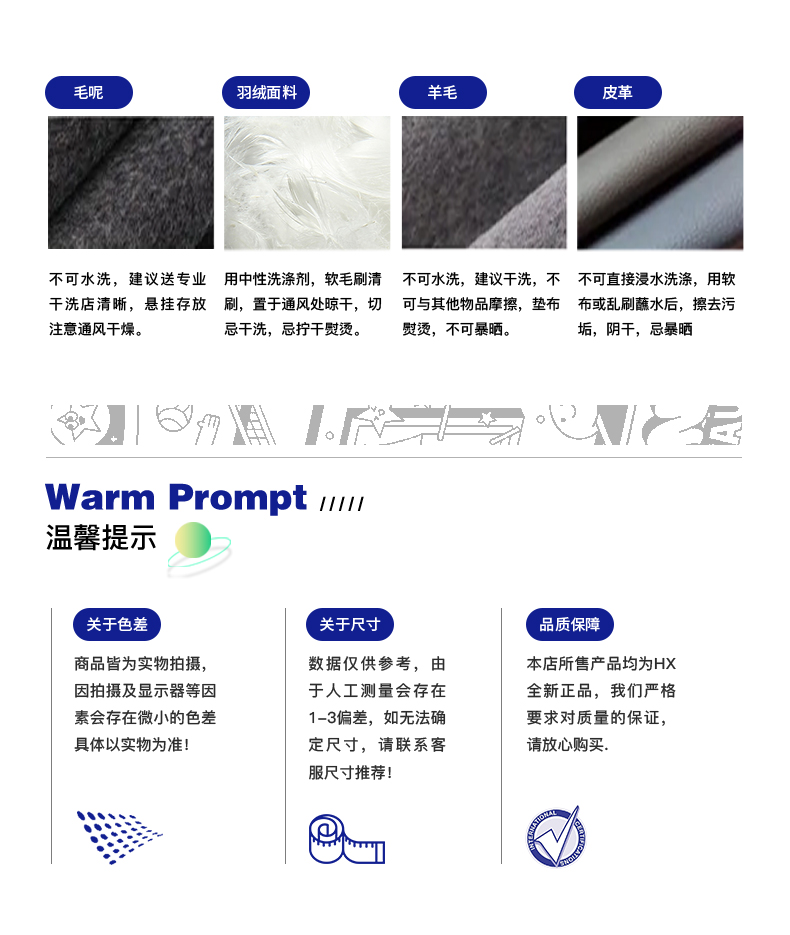 毛呢

不可水洗，建议送专业干洗店清晰，悬挂存放注意通风干燥。

羽绒面料

用中性洗涤剂，软毛刷清刷，置于通风处晾干，切忌干洗，忌拧干熨烫。

羊毛

不可水洗，建议干洗，不可与其他物品摩擦，垫布熨烫，不可暴晒。

皮革

不可直接浸水洗涤，用软布或乱刷蘸水后，擦去污垢，阴干，忌暴晒

Warm Prompt /////
温馨提示

关于色差

商品皆为实物拍摄，因拍摄及显示器等因素会存在微小的色差具体以实物为准！

关于尺寸

数据仅供参考，由于人工测量会存在1-3偏差，如无法确定尺寸，请联系客服尺寸推荐！

品质保障

本店所售产品均为HX全新正品，我们严格要求对质量的保证，请放心购买.

INTERNATIONAL CERTIFICATION